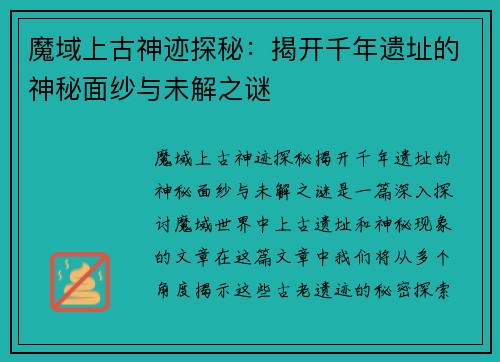 魔域上古神迹探秘：揭开千年遗址的神秘面纱与未解之谜

魔域上古神迹探秘揭开千年遗址的神秘面纱与未解之谜是一篇深入探讨魔域世界中上古遗址和神秘现象的文章在这篇文章中我们将从多个角度揭示这些古老遗迹的秘密探索